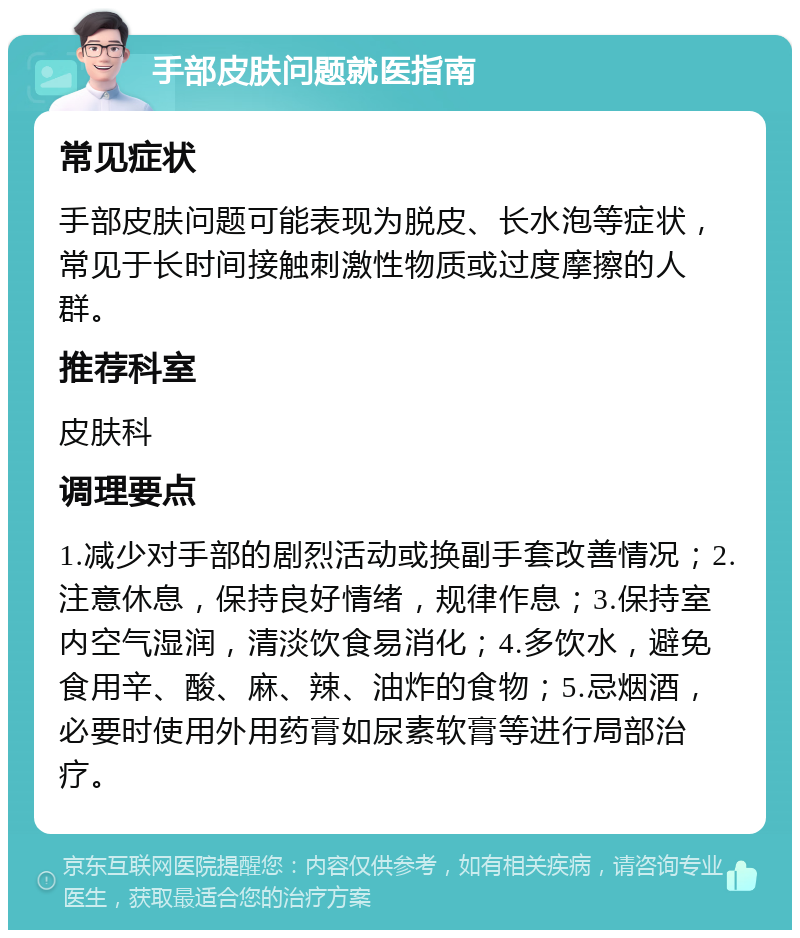 手部皮肤问题就医指南

常见症状

手部皮肤问题可能表现为脱皮、长水泡等症状，常见于长时间接触刺激性物质或过度摩擦的人群。

推荐科室

皮肤科

调理要点

1.减少对手部的剧烈活动或换副手套改善情况；2.注意休息，保持良好情绪，规律作息；3.保持室内空气湿润，清淡饮食易消化；4.多饮水，避免食用辛、酸、麻、辣、油炸的食物；5.忌烟酒，必要时使用外用药膏如尿素软膏等进行局部治疗。

京东互联网医院提醒您：内容仅供参考，如有相关疾病，请咨询专业医生，获取最适合您的治疗方案